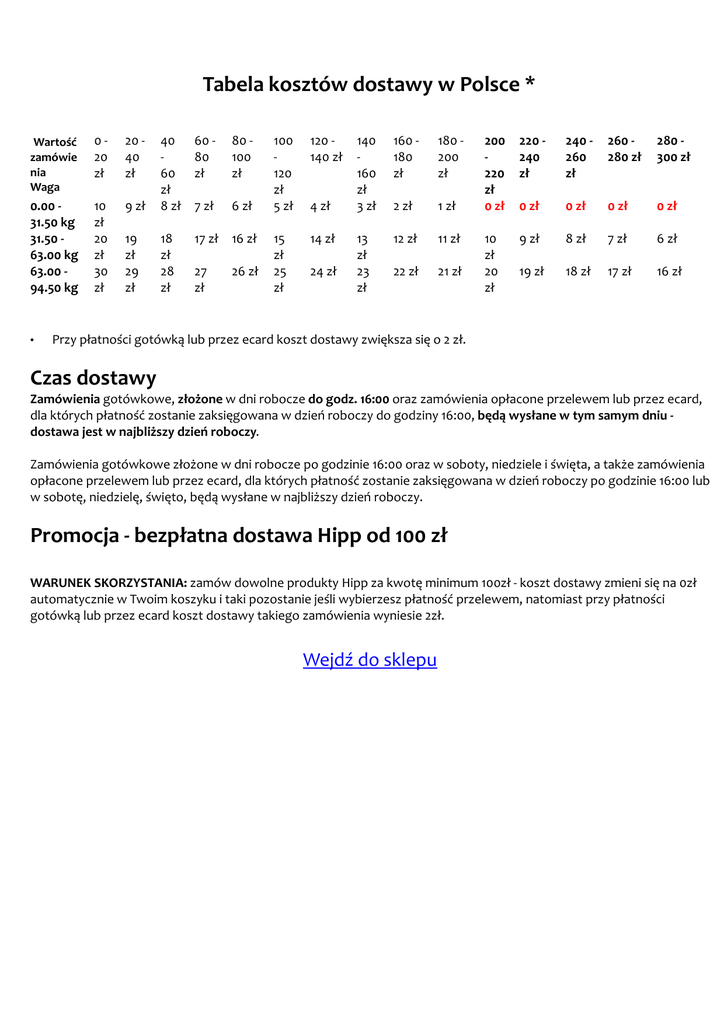 Tabela kosztów dostawy w Polsce *

| Wartość zamówienia Waga | 0 - 20 zł | 20 - 40 zł | 40 - 60 zł | 60 - 80 zł | 80 - 100 zł | 100 - 120 zł | 120 - 140 zł | 140 - 160 zł | 160 - 180 zł | 180 - 200 zł | 200 - 220 zł | 220 - 240 zł | 240 - 260 zł | 260 - 280 zł | 280 - 300 zł |
|---|---|---|---|---|---|---|---|---|---|---|---|---|---|---|---|
| 0.00 - 31.50 kg | 10 zł | 9 zł | 8 zł | 7 zł | 6 zł | 5 zł | 4 zł | 3 zł | 2 zł | 1 zł | 0 zł | 0 zł | 0 zł | 0 zł | 0 zł |
| 31.50 - 63.00 kg | 20 zł | 19 zł | 18 zł | 17 zł | 16 zł | 15 zł | 14 zł | 13 zł | 12 zł | 11 zł | 10 zł | 9 zł | 8 zł | 7 zł | 6 zł |
| 63.00 - 94.50 kg | 30 zł | 29 zł | 28 zł | 27 zł | 26 zł | 25 zł | 24 zł | 23 zł | 22 zł | 21 zł | 20 zł | 19 zł | 18 zł | 17 zł | 16 zł |

• Przy płatności gotówką lub przez ecard koszt dostawy zwiększa się o 2 zł.

Czas dostawy
Zamówienia gotówkowe, złożone w dni robocze do godz. 16:00 oraz zamówienia opłacone przelewem lub przez ecard, dla których płatność zostanie zaksięgowana w dzień roboczy do godziny 16:00, będą wysłane w tym samym dniu - dostawa jest w najbliższy dzień roboczy.

Zamówienia gotówkowe złożone w dni robocze po godzinie 16:00 oraz w soboty, niedziele i święta, a także zamówienia opłacone przelewem lub przez ecard, dla których płatność zostanie zaksięgowana w dzień roboczy po godzinie 16:00 lub w sobotę, niedzielę, święto, będą wysłane w najbliższy dzień roboczy.

Promocja - bezpłatna dostawa Hipp od 100 zł

WARUNEK SKORZYSTANIA: zamów dowolne produkty Hipp za kwotę minimum 100zł - koszt dostawy zmieni się na 0zł automatycznie w Twoim koszyku i taki pozostanie jeśli wybierzesz płatność przelewem, natomiast przy płatności gotówką lub przez ecard koszt dostawy takiego zamówienia wyniesie 2zł.

Wejdź do sklepu